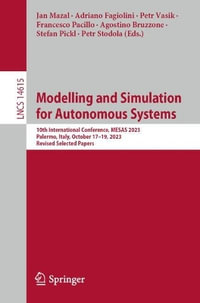 Jan Mazal · Adriano Fagiolini · Petr Vasik · Francesco Pacillo · Agostino Bruzzone · Stefan Pickl · Petr Stodola (Eds.)

LNCS 14615

Modelling and Simulation for Autonomous Systems

10th International Conference, MESAS 2023
Palermo, Italy, October 17–19, 2023
Revised Selected Papers

Springer